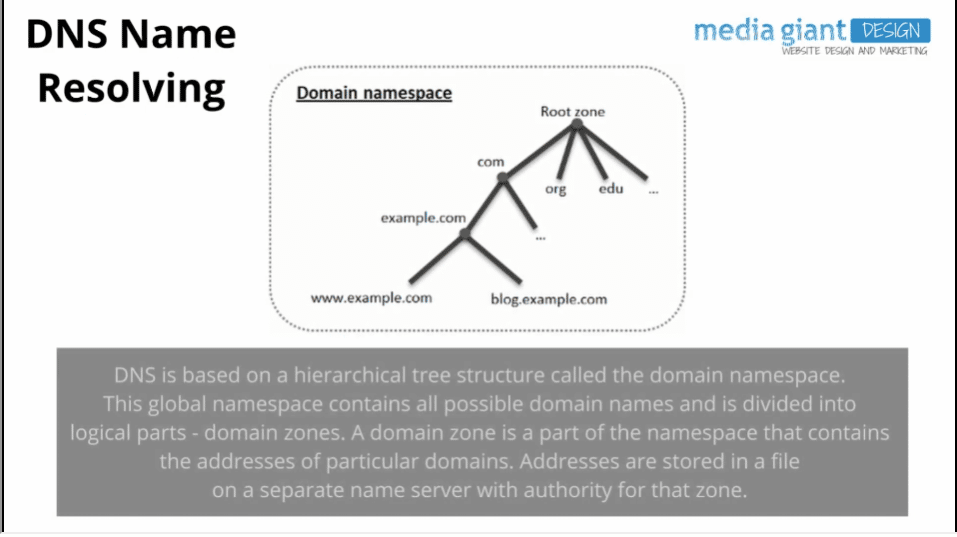 DNS Name Resolving

media giant DESIGN
WEBSITE DESIGN AND MARKETING

Domain namespace

Root zone

com

org

edu

...

example.com

...

www.example.com

blog.example.com

DNS is based on a hierarchical tree structure called the domain namespace. This global namespace contains all possible domain names and is divided into logical parts - domain zones. A domain zone is a part of the namespace that contains the addresses of particular domains. Addresses are stored in a file on a separate name server with authority for that zone.